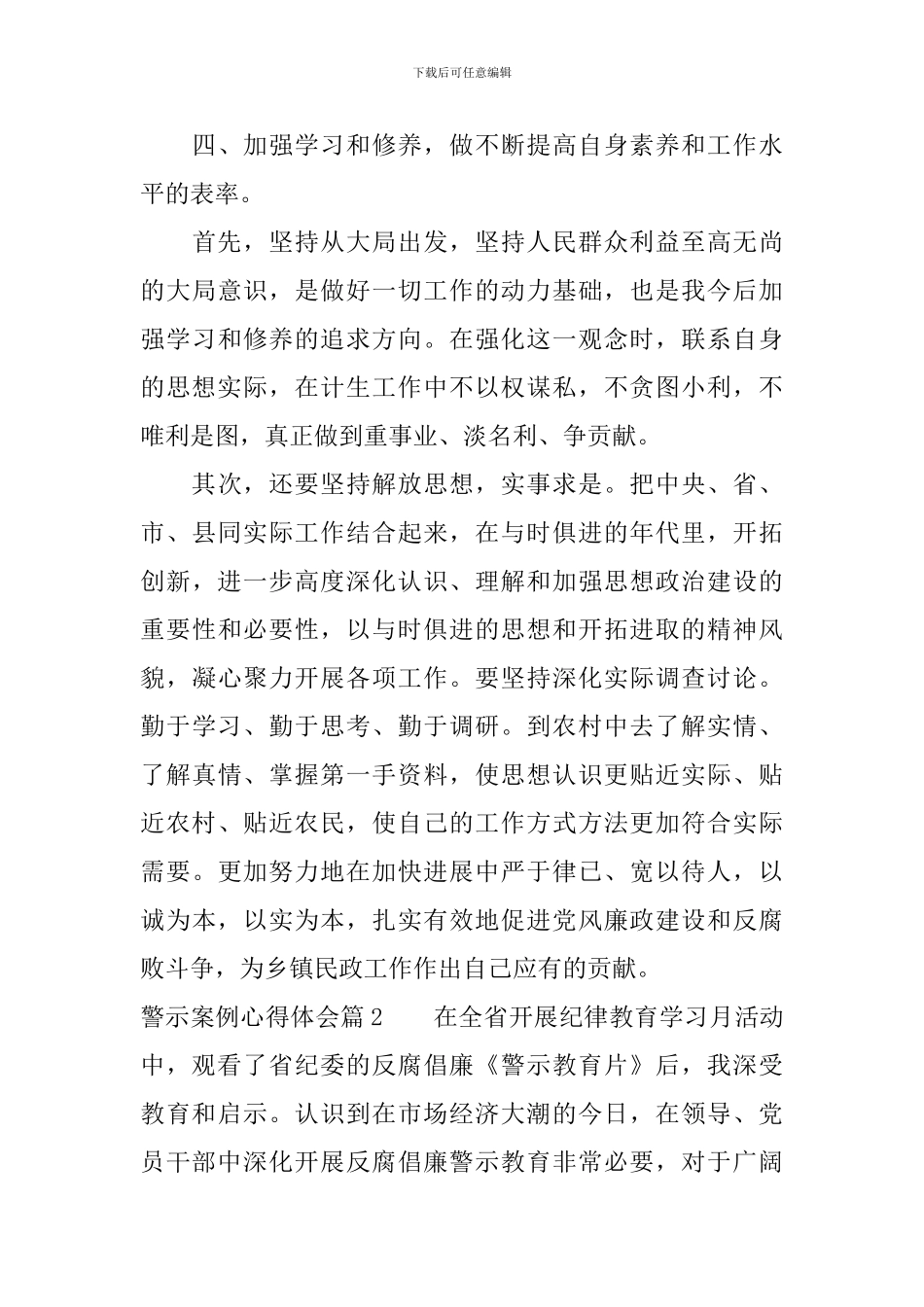 下载后可任意编辑

四、加强学习和修养，做不断提高自身素养和工作水平的表率。

首先，坚持从大局出发，坚持人民群众利益至高无尚的大局意识，是做好一切工作的动力基础，也是我今后加强学习和修养的追求方向。在强化这一观念时，联系自身的思想实际，在计生工作中不以权谋私，不贪图小利，不唯利是图，真正做到重事业、淡名利、争贡献。

其次，还要坚持解放思想，实事求是。把中央、省、市、县同实际工作结合起来，在与时俱进的年代里，开拓创新，进一步高度深化认识、理解和加强思想政治建设的重要性和必要性，以与时俱进的思想和开拓进取的精神风貌，凝心聚力开展各项工作。要坚持深化实际调查讨论。勤于学习、勤于思考、勤于调研。到农村中去了解实情、了解真情、掌握第一手资料，使思想认识更贴近实际、贴近农村、贴近农民，使自己的工作方式方法更加符合实际需要。更加努力地在加快进展中严于律已、宽以待人，以诚为本，以实为本，扎实有效地促进党风廉政建设和反腐败斗争，为乡镇民政工作作出自己应有的贡献。

警示案例心得体会篇2　　在全省开展纪律教育学习月活动中，观看了省纪委的反腐倡廉《警示教育片》后，我深受教育和启示。认识到在市场经济大潮的今日，在领导、党员干部中深化开展反腐倡廉警示教育非常必要，对于广阔